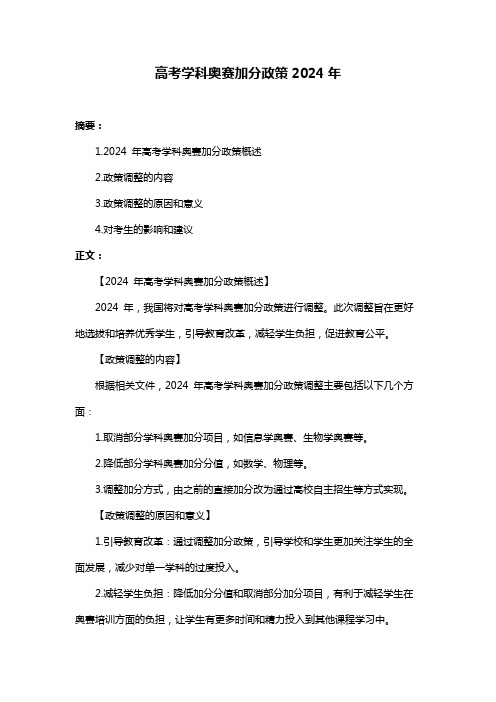 高考学科奥赛加分政策 2024 年

摘要：

1.2024 年高考学科奥赛加分政策概述

2.政策调整的内容

3.政策调整的原因和意义

4.对考生的影响和建议

正文：

【2024 年高考学科奥赛加分政策概述】

2024 年，我国将对高考学科奥赛加分政策进行调整。此次调整旨在更好地选拔和培养优秀学生，引导教育改革，减轻学生负担，促进教育公平。

【政策调整的内容】

根据相关文件，2024 年高考学科奥赛加分政策调整主要包括以下几个方面：

1.取消部分学科奥赛加分项目，如信息学奥赛、生物学奥赛等。

2.降低部分学科奥赛加分分值，如数学、物理等。

3.调整加分方式，由之前的直接加分改为通过高校自主招生等方式实现。

【政策调整的原因和意义】

1.引导教育改革：通过调整加分政策，引导学校和学生更加关注学生的全面发展，减少对单一学科的过度投入。

2.减轻学生负担：降低加分分值和取消部分加分项目，有利于减轻学生在奥赛培训方面的负担，让学生有更多时间和精力投入到其他课程学习中。